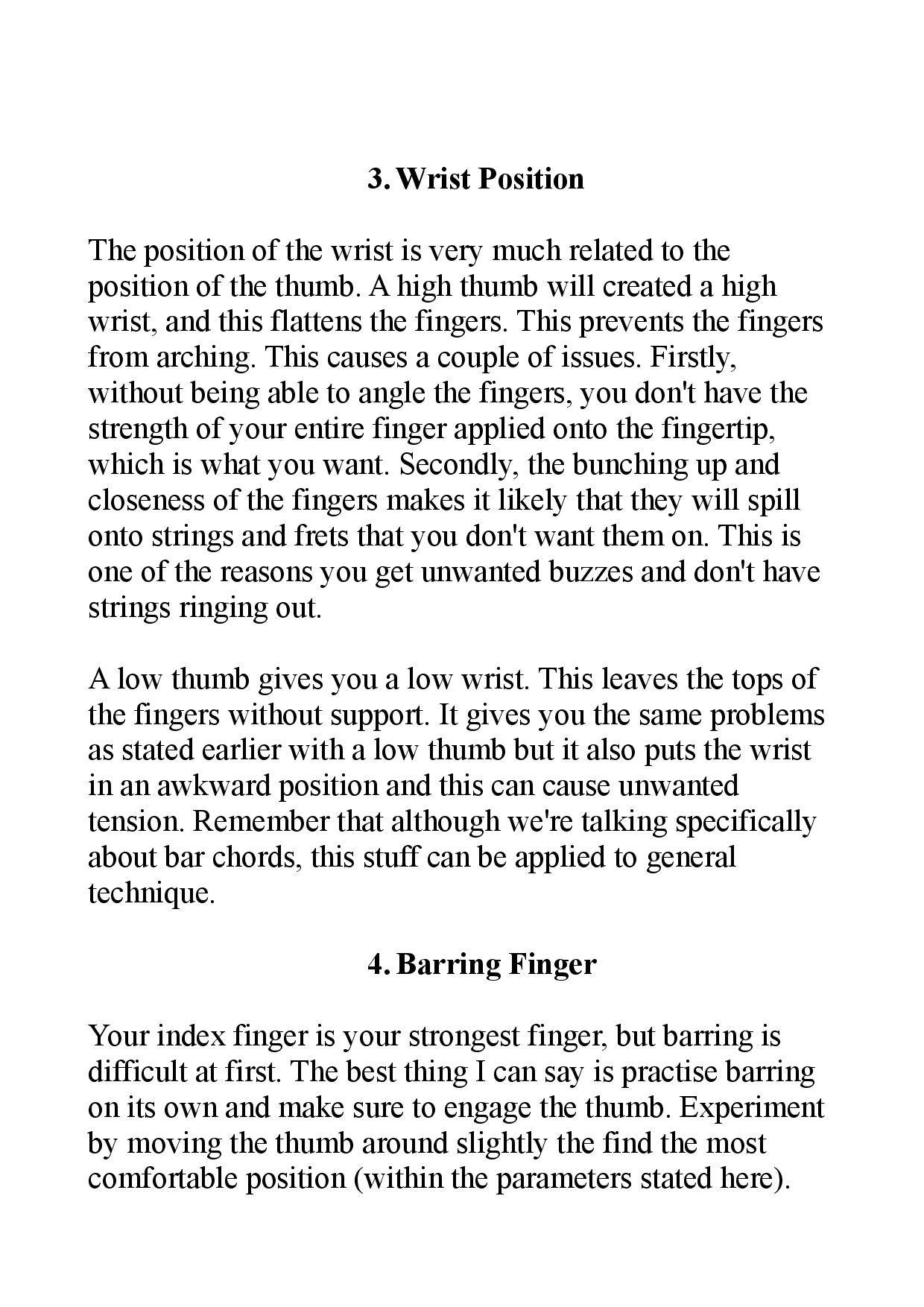 3. Wrist Position

The position of the wrist is very much related to the position of the thumb. A high thumb will created a high wrist, and this flattens the fingers. This prevents the fingers from arching. This causes a couple of issues. Firstly, without being able to angle the fingers, you don't have the strength of your entire finger applied onto the fingertip, which is what you want. Secondly, the bunching up and closeness of the fingers makes it likely that they will spill onto strings and frets that you don't want them on. This is one of the reasons you get unwanted buzzes and don't have strings ringing out.

A low thumb gives you a low wrist. This leaves the tops of the fingers without support. It gives you the same problems as stated earlier with a low thumb but it also puts the wrist in an awkward position and this can cause unwanted tension. Remember that although we're talking specifically about bar chords, this stuff can be applied to general technique.

4. Barring Finger

Your index finger is your strongest finger, but barring is difficult at first. The best thing I can say is practise barring on its own and make sure to engage the thumb. Experiment by moving the thumb around slightly the find the most comfortable position (within the parameters stated here).